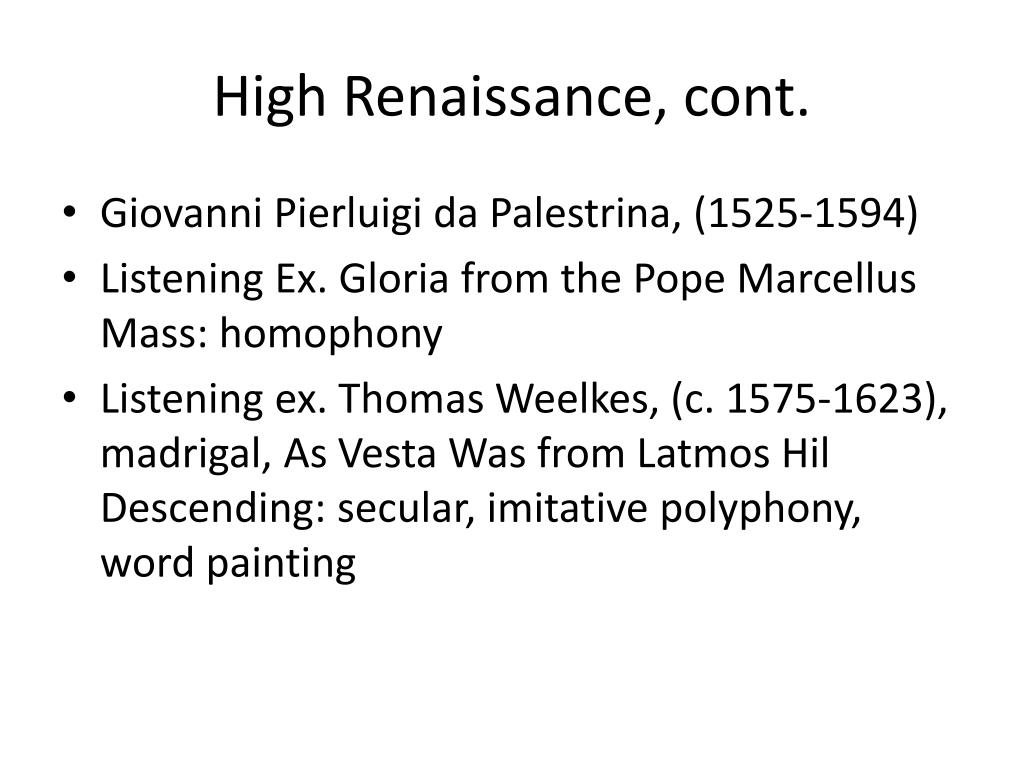 High Renaissance, cont.

• Giovanni Pierluigi da Palestrina, (1525-1594)
• Listening Ex. Gloria from the Pope Marcellus Mass: homophony
• Listening ex. Thomas Weelkes, (c. 1575-1623), madrigal, As Vesta Was from Latmos Hil Descending: secular, imitative polyphony, word painting